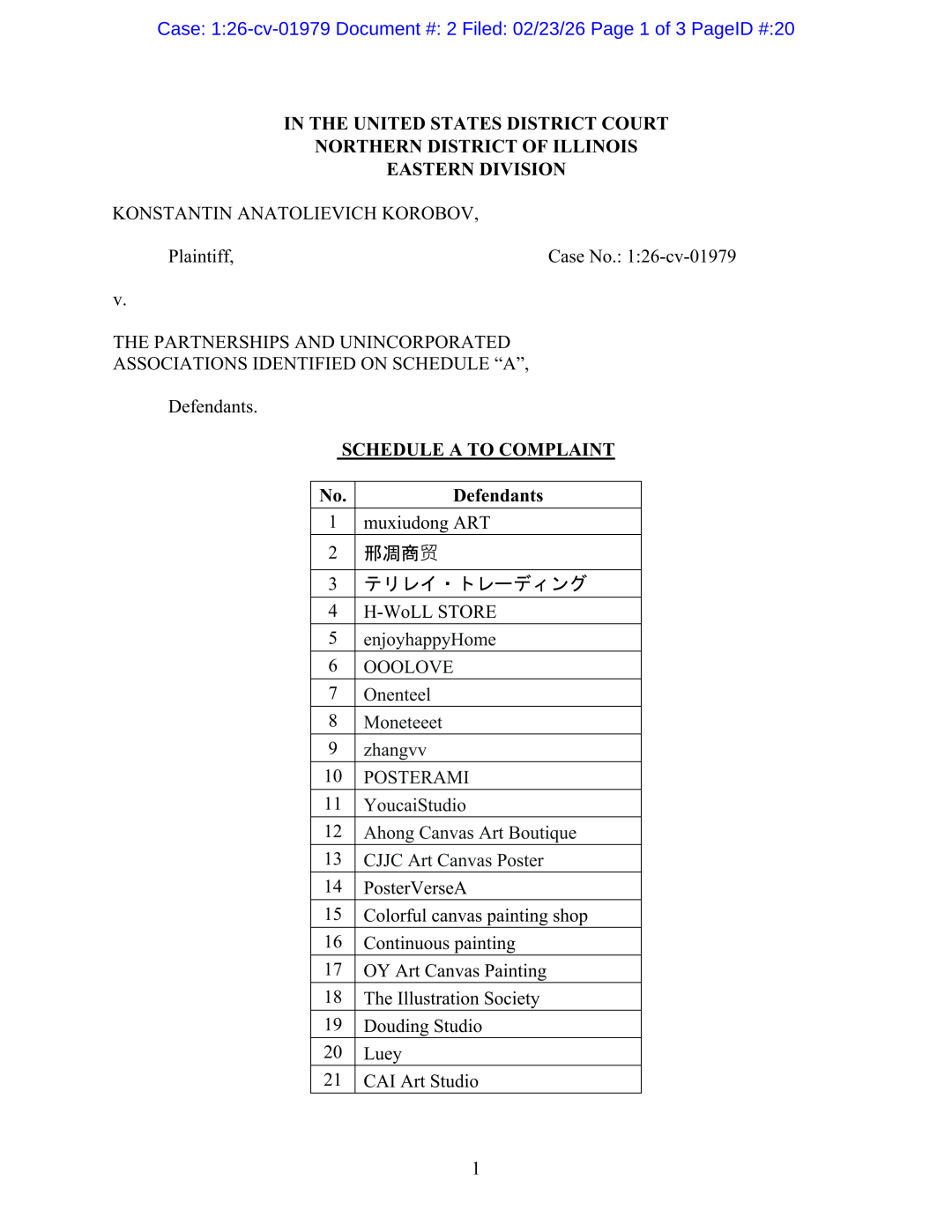 Case: 1:26-cv-01979 Document #: 2 Filed: 02/23/26 Page 1 of 3 PageID #:20

IN THE UNITED STATES DISTRICT COURT
NORTHERN DISTRICT OF ILLINOIS
EASTERN DIVISION

KONSTANTIN ANATOLIEVICH KOROBOV,

Plaintiff,

Case No.: 1:26-cv-01979

v.

THE PARTNERSHIPS AND UNINCORPORATED ASSOCIATIONS IDENTIFIED ON SCHEDULE “A”,

Defendants.

SCHEDULE A TO COMPLAINT

| No. | Defendants |
|---|---|
| 1 | muxiudong ART |
| 2 | 邢凋商贸 |
| 3 | テリレイ・トレーディング |
| 4 | H-WoLL STORE |
| 5 | enjoyhappyHome |
| 6 | OOOLOVE |
| 7 | Onenteel |
| 8 | Moneteeet |
| 9 | zhangvv |
| 10 | POSTERAMI |
| 11 | YoucaiStudio |
| 12 | Ahong Canvas Art Boutique |
| 13 | CJJC Art Canvas Poster |
| 14 | PosterVerseA |
| 15 | Colorful canvas painting shop |
| 16 | Continuous painting |
| 17 | OY Art Canvas Painting |
| 18 | The Illustration Society |
| 19 | Douding Studio |
| 20 | Luey |
| 21 | CAI Art Studio |

1